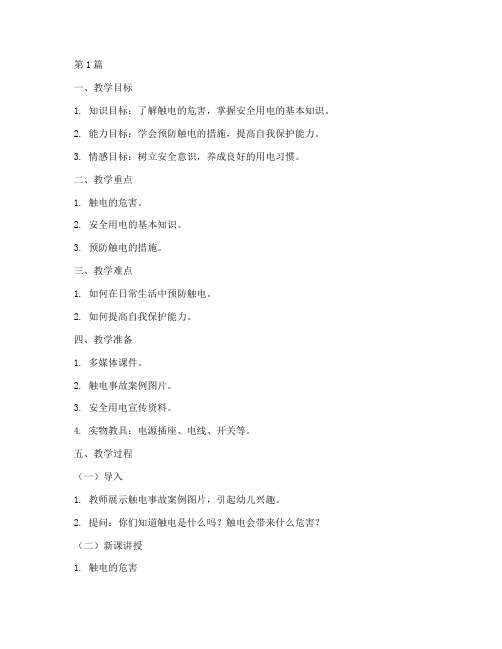 第1篇

一、教学目标

1. 知识目标：了解触电的危害，掌握安全用电的基本知识。

2. 能力目标：学会预防触电的措施，提高自我保护能力。

3. 情感目标：树立安全意识，养成良好的用电习惯。

二、教学重点

1. 触电的危害。

2. 安全用电的基本知识。

3. 预防触电的措施。

三、教学难点

1. 如何在日常生活中预防触电。

2. 如何提高自我保护能力。

四、教学准备

1. 多媒体课件。

2. 触电事故案例图片。

3. 安全用电宣传资料。

4. 实物教具：电源插座、电线、开关等。

五、教学过程

（一）导入

1. 教师展示触电事故案例图片，引起幼儿兴趣。

2. 提问：你们知道触电是什么吗？触电会带来什么危害？

（二）新课讲授

1. 触电的危害